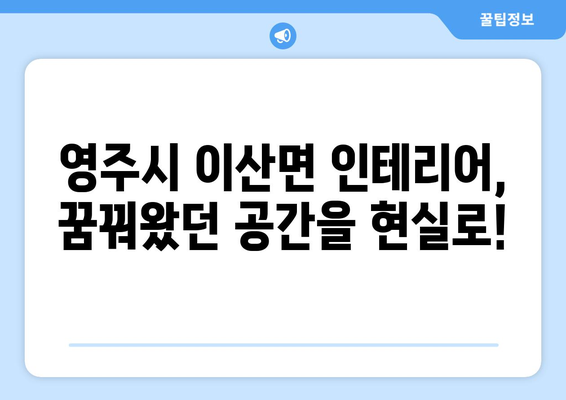 꿀팁정보

영주시 이산면 인테리어, 꿈꿔왔던 공간을 현실로!